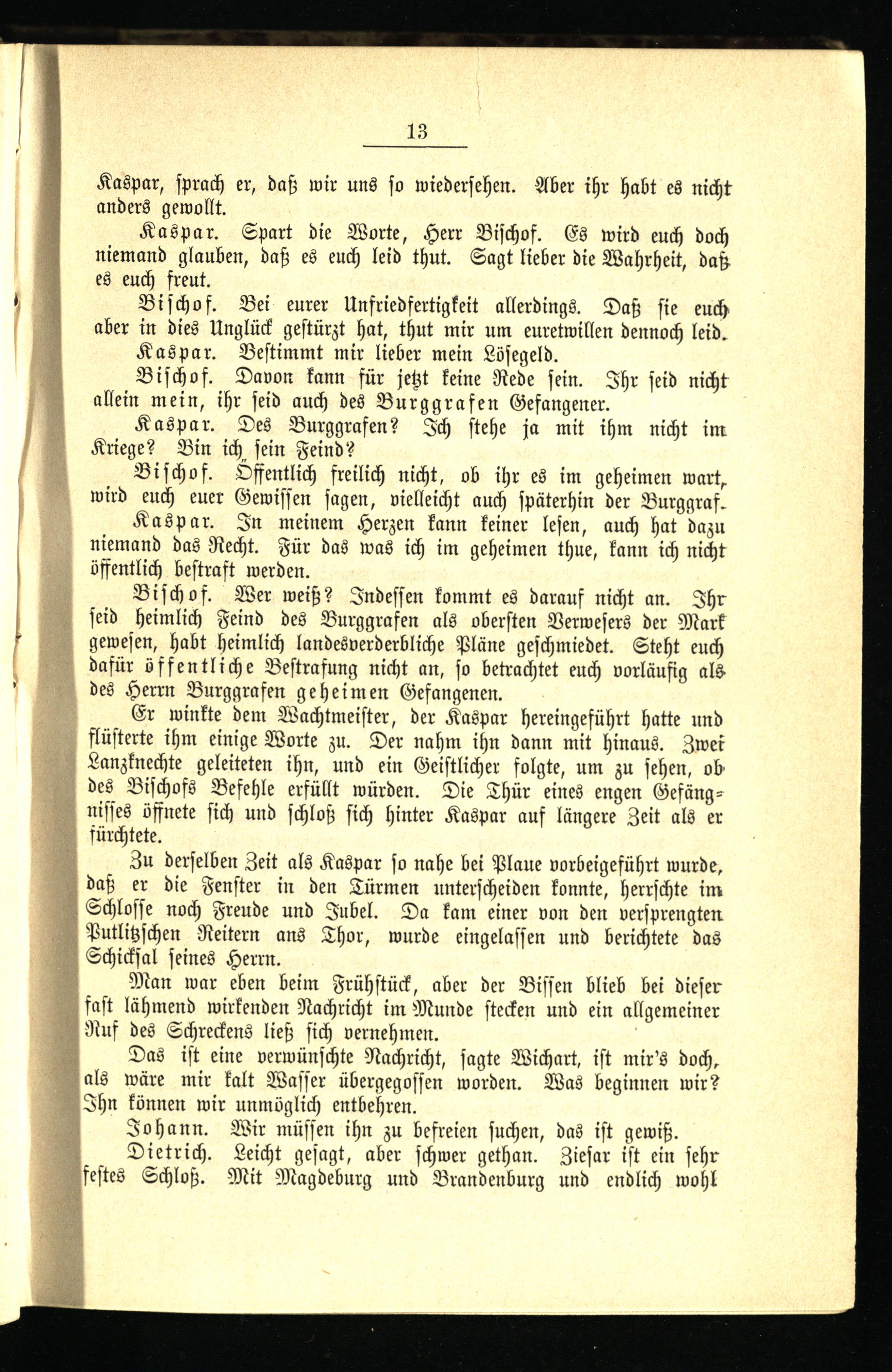 13

Kaspar, sprach er, daß wir uns so wiedersehen. Aber ihr habt es nicht anders gewollt.

Kaspar. Spart die Worte, Herr Bischof. Es wird euch doch niemand glauben, daß es euch leid thut. Sagt lieber die Wahrheit, daß es euch freut.

Bischof. Bei eurer Unfriedfertigkeit allerdings. Daß sie euch aber in dies Unglück gestürzt hat, thut mir um euretwillen dennoch leid.

Kaspar. Bestimmt mir lieber mein Lösegeld.

Bischof. Davon kann für jetzt keine Rede sein. Ihr seid nicht allein mein, ihr seid auch des Burggrafen Gefangener.

Kaspar. Des Burggrafen? Ich stehe ja mit ihm nicht im Kriege? Bin ich sein Feind?

Bischof. Öffentlich freilich nicht, ob ihr es im geheimen wart, wird euch euer Gewissen sagen, vielleicht auch späterhin der Burggraf.

Kaspar. In meinem Herzen kann keiner lesen, auch hat dazu niemand das Recht. Für das was ich im geheimen thue, kann ich nicht öffentlich bestraft werden.

Bischof. Wer weiß? Indessen kommt es darauf nicht an. Ihr seid heimlich Feind des Burggrafen als obersten Verwesers der Mark gewesen, habt heimlich landesverderbliche Pläne geschmiedet. Steht euch dafür öffentliche Bestrafung nicht an, so betrachtet euch vorläufig als des Herrn Burggrafen geheimen Gefangenen.

Er winkte dem Wachtmeister, der Kaspar hereingeführt hatte und flüsterte ihm einige Worte zu. Der nahm ihn dann mit hinaus. Zwei Lanzknechte geleiteten ihn, und ein Geistlicher folgte, um zu sehen, ob des Bischofs Befehle erfüllt würden. Die Thür eines engen Gefängnisses öffnete sich und schloß sich hinter Kaspar auf längere Zeit als er fürchtete.

Zu derselben Zeit als Kaspar so nahe bei Plaue vorbeigeführt wurde, daß er die Fenster in den Türmen unterscheiden konnte, herrschte im Schlosse noch Freude und Jubel. Da kam einer von den versprengten Putlitzschen Reitern ans Thor, wurde eingelassen und berichtete das Schicksal seines Herrn.

Man war eben beim Frühstück, aber der Bissen blieb bei dieser fast lähmend wirkenden Nachricht im Munde stecken und ein allgemeiner Ruf des Schreckens ließ sich vernehmen.

Das ist eine verwünschte Nachricht, sagte Wichart, ist mir's doch, als wäre mir kalt Wasser übergegossen worden. Was beginnen wir? Ihn können wir unmöglich entbehren.

Johann. Wir müssen ihn zu befreien suchen, das ist gewiß.

Dietrich. Leicht gesagt, aber schwer gethan. Ziesar ist ein sehr festes Schloß. Mit Magdeburg und Brandenburg und endlich wohl